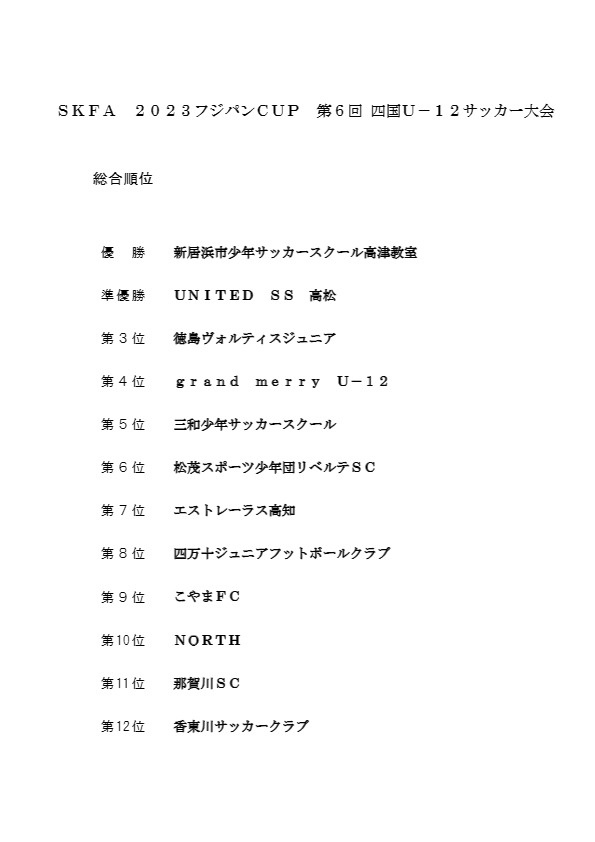 ＳＫＦＡ　２０２３フジパンＣＵＰ　第６回 四国Ｕ－１２サッカー大会

総合順位

優　勝　新居浜市少年サッカースクール高津教室

準優勝　ＵＮＩＴＥＤ　ＳＳ　高松

第３位　徳島ヴォルティスジュニア

第４位　ｇｒａｎｄ　ｍｅｒｒｙ　Ｕ－１２

第５位　三和少年サッカースクール

第６位　松茂スポーツ少年団リベルテＳＣ

第７位　エストレーラス高知

第８位　四万十ジュニアフットボールクラブ

第９位　こやまＦＣ

第10位　ＮＯＲＴＨ

第11位　那賀川ＳＣ

第12位　香東川サッカークラブ